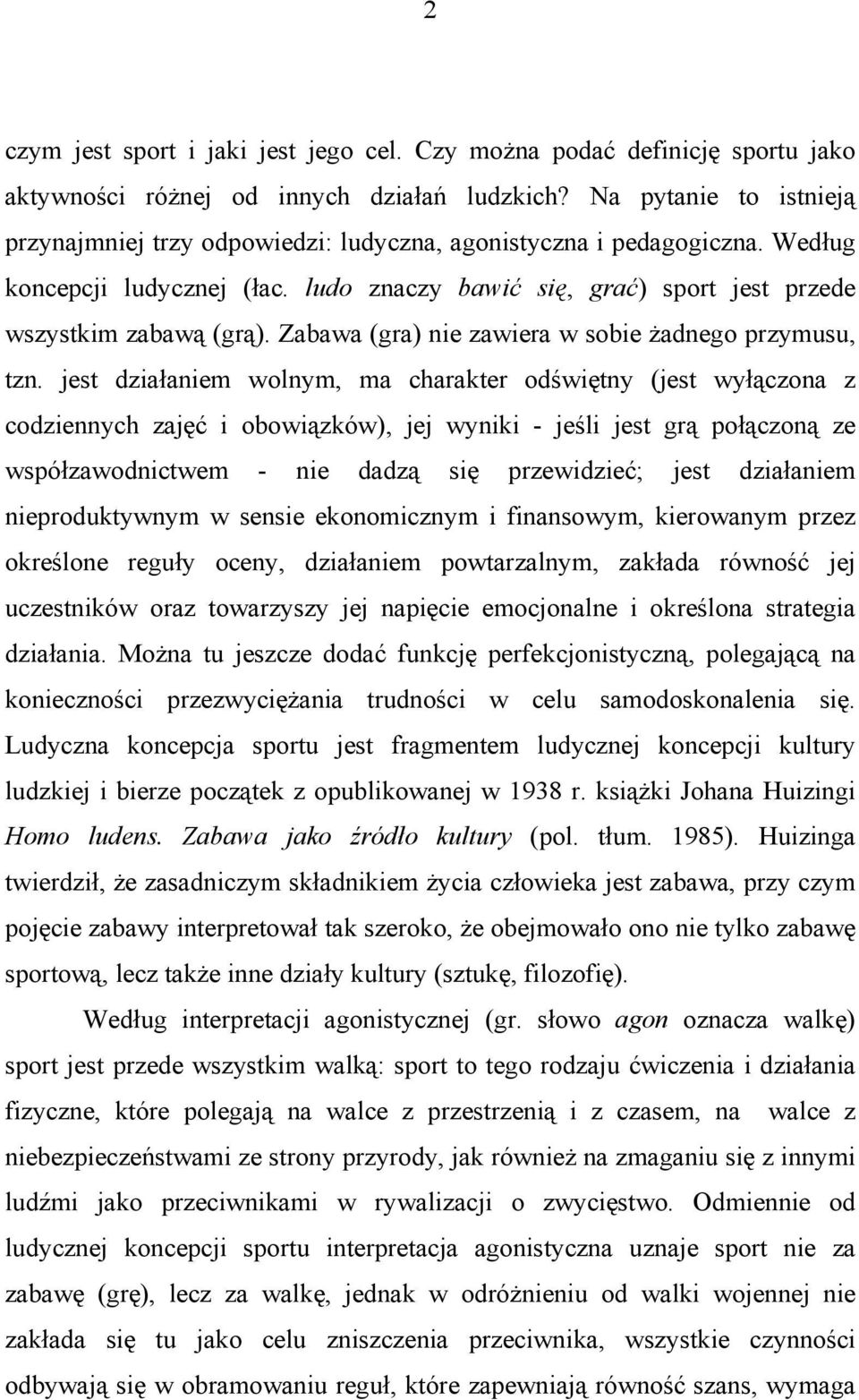 2

czym jest sport i jaki jest jego cel. Czy można podać definicję sportu jako aktywności różnej od innych działań ludzkich? Na pytanie to istnieją przynajmniej trzy odpowiedzi: ludyczna, agonistyczna i pedagogiczna. Według koncepcji ludycznej (łac. ludo znaczy bawić się, grać) sport jest przede wszystkim zabawą (grą). Zabawa (gra) nie zawiera w sobie żadnego przymusu, tzn. jest działaniem wolnym, ma charakter odświętny (jest wyłączona z codziennych zajęć i obowiązków), jej wyniki - jeśli jest grą połączoną ze współzawodnictwem - nie dadzą się przewidzieć; jest działaniem nieproduktywnym w sensie ekonomicznym i finansowym, kierowanym przez określone reguły oceny, działaniem powtarzalnym, zakłada równość jej uczestników oraz towarzyszy jej napięcie emocjonalne i określona strategia działania. Można tu jeszcze dodać funkcję perfekcjonistyczną, polegającą na konieczności przezwyciężania trudności w celu samodoskonalenia się. Ludyczna koncepcja sportu jest fragmentem ludycznej koncepcji kultury ludzkiej i bierze początek z opublikowanej w 1938 r. książki Johana Huizingi Homo ludens. Zabawa jako źródło kultury (pol. tłum. 1985). Huizinga twierdził, że zasadniczym składnikiem życia człowieka jest zabawa, przy czym pojęcie zabawy interpretował tak szeroko, że obejmowało ono nie tylko zabawę sportową, lecz także inne działy kultury (sztukę, filozofię).

Według interpretacji agonistycznej (gr. słowo agon oznacza walkę) sport jest przede wszystkim walką: sport to tego rodzaju ćwiczenia i działania fizyczne, które polegają na walce z przestrzenią i z czasem, na walce z niebezpieczeństwami ze strony przyrody, jak również na zmaganiu się z innymi ludźmi jako przeciwnikami w rywalizacji o zwycięstwo. Odmiennie od ludycznej koncepcji sportu interpretacja agonistyczna uznaje sport nie za zabawę (grę), lecz za walkę, jednak w odróżnieniu od walki wojennej nie zakłada się tu jako celu zniszczenia przeciwnika, wszystkie czynności odbywają się w obramowaniu reguł, które zapewniają równość szans, wymaga